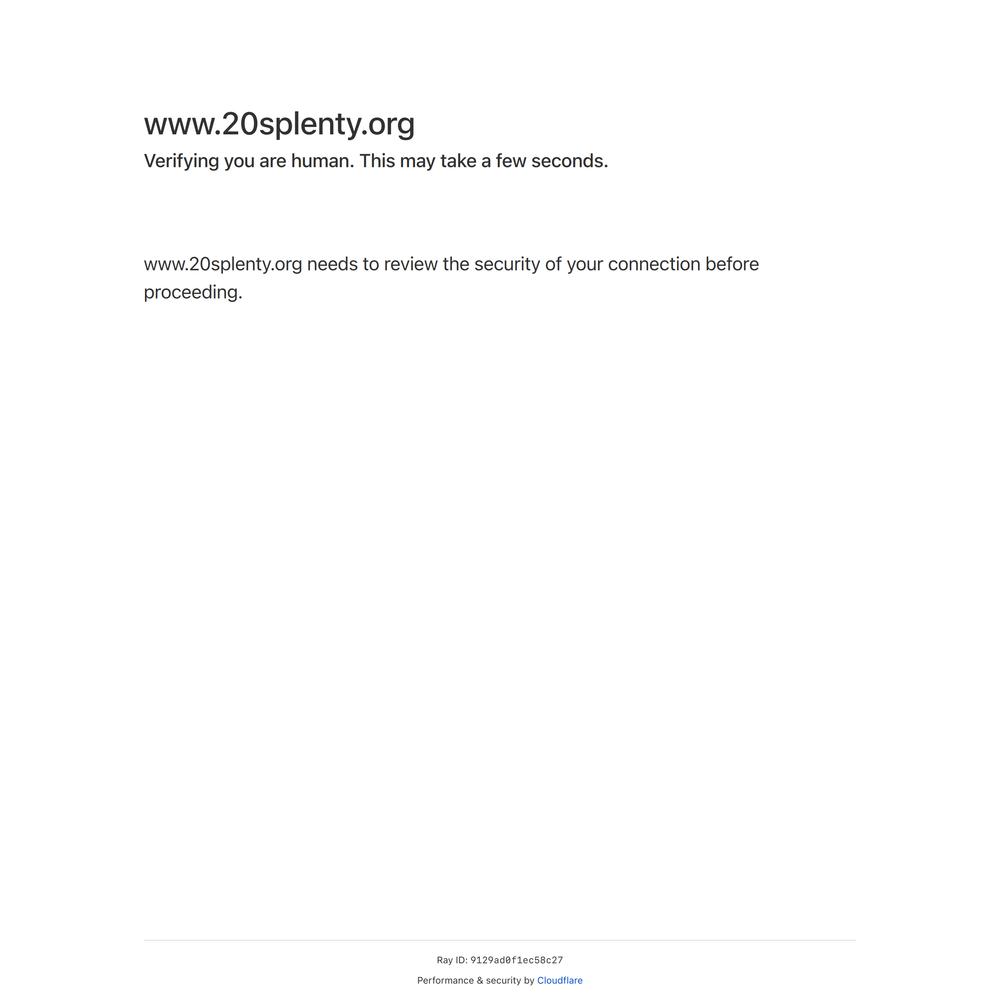 www.20splenty.org
Verifying you are human. This may take a few seconds.

www.20splenty.org needs to review the security of your connection before proceeding.

Ray ID: 9129ad0f1ec58c27
Performance & security by Cloudflare